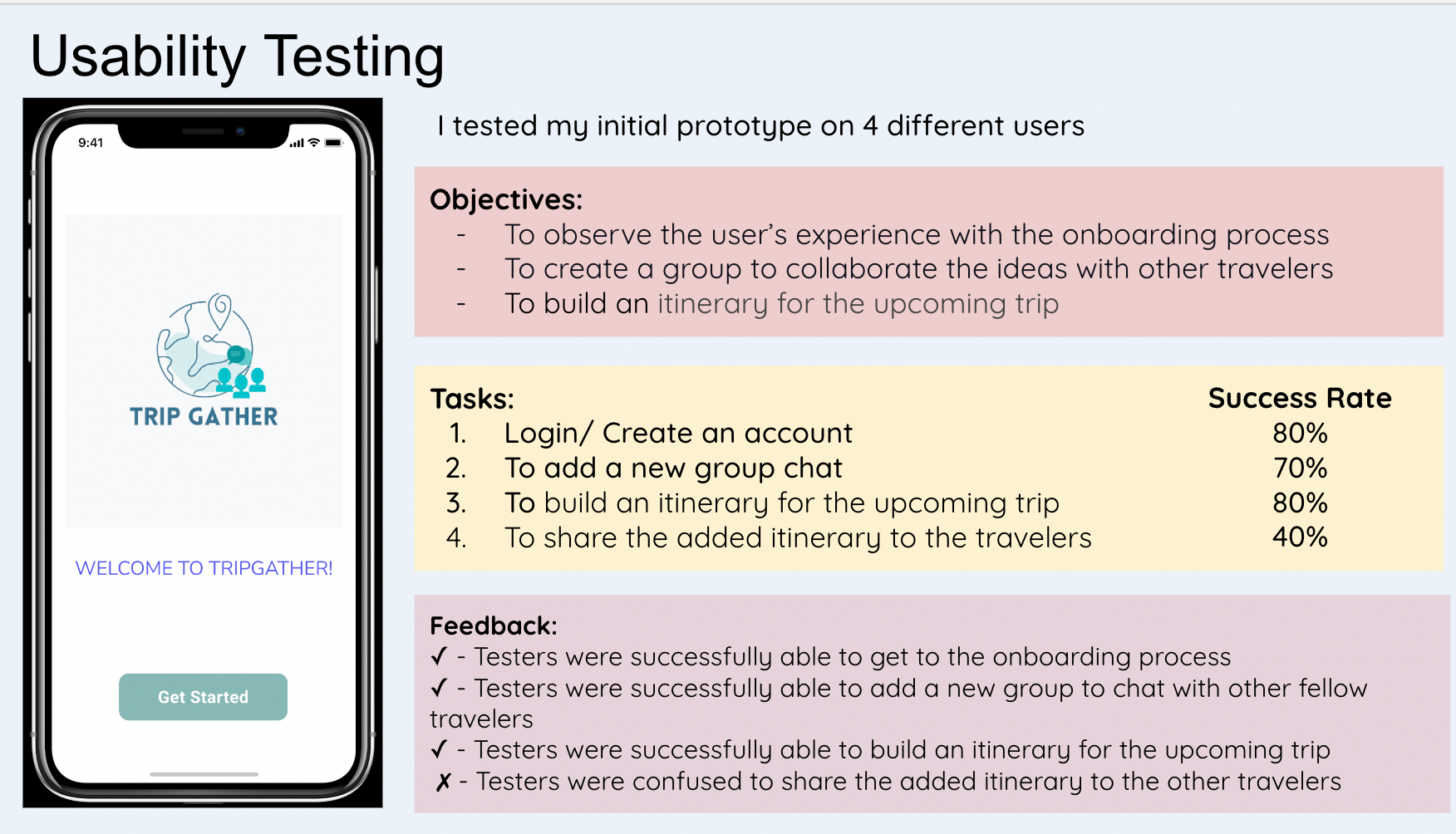 Usability Testing

9:41

TRIP GATHER

WELCOME TO TRIPGATHER!

Get Started

I tested my initial prototype on 4 different users

Objectives:
- To observe the user's experience with the onboarding process
- To create a group to collaborate the ideas with other travelers
- To build an itinerary for the upcoming trip

| Tasks: | Success Rate |
|---|---|
| 1. Login/ Create an account | 80% |
| 2. To add a new group chat | 70% |
| 3. To build an itinerary for the upcoming trip | 80% |
| 4. To share the added itinerary to the travelers | 40% |

Feedback:
✓ - Testers were successfully able to get to the onboarding process
✓ - Testers were successfully able to add a new group to chat with other fellow travelers
✓ - Testers were successfully able to build an itinerary for the upcoming trip
✗ - Testers were confused to share the added itinerary to the other travelers